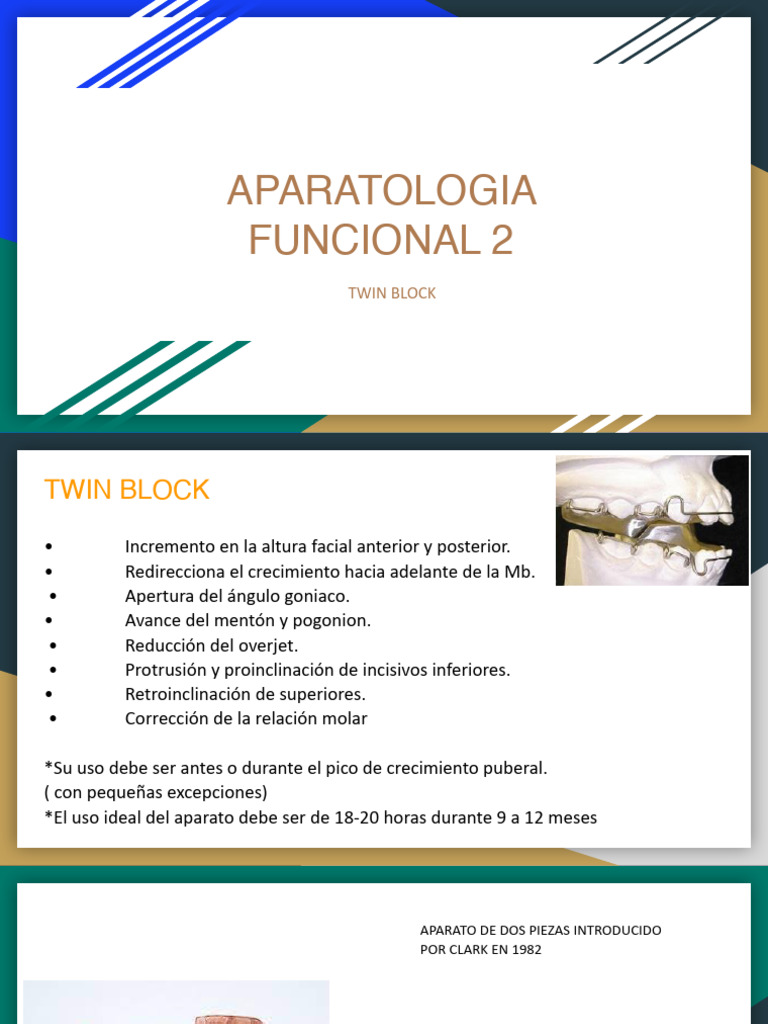 APARATOLOGIA FUNCIONAL 2

TWIN BLOCK

TWIN BLOCK

• Incremento en la altura facial anterior y posterior.
• Redirecciona el crecimiento hacia adelante de la Mb.
• Apertura del ángulo goniaco.
• Avance del mentón y pogonion.
• Reducción del overjet.
• Protrusión y proinclinación de incisivos inferiores.
• Retroinclinación de superiores.
• Corrección de la relación molar

*Su uso debe ser antes o durante el pico de crecimiento puberal. ( con pequeñas excepciones)
*El uso ideal del aparato debe ser de 18-20 horas durante 9 a 12 meses

APARATO DE DOS PIEZAS INTRODUCIDO POR CLARK EN 1982